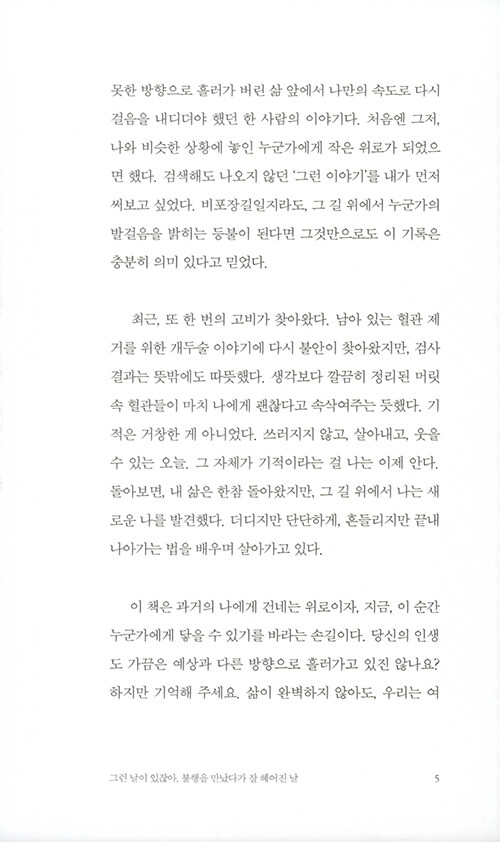 못한 방향으로 흘러가 버린 삶 앞에서 나만의 속도로 다시 걸음을 내디뎌야 했던 한 사람의 이야기다. 처음엔 그저, 나와 비슷한 상황에 놓인 누군가에게 작은 위로가 되었으면 했다. 검색해도 나오지 않던 '그런 이야기'를 내가 먼저 써보고 싶었다. 비포장길일지라도, 그 길 위에서 누군가의 발걸음을 밝히는 등불이 된다면 그것만으로도 이 기록은 충분히 의미 있다고 믿었다.

최근, 또 한 번의 고비가 찾아왔다. 남아 있는 혈관 제거를 위한 개두술 이야기에 다시 불안이 찾아왔지만, 검사 결과는 뜻밖에도 따뜻했다. 생각보다 깔끔히 정리된 머릿속 혈관들이 마치 나에게 괜찮다고 속삭여주는 듯했다. 기적은 거창한 게 아니었다. 쓰러지지 않고, 살아내고, 웃을 수 있는 오늘. 그 자체가 기적이라는 걸 나는 이제 안다. 돌아보면, 내 삶은 한참 돌아왔지만, 그 길 위에서 나는 새로운 나를 발견했다. 더디지만 단단하게, 흔들리지만 끝내 나아가는 법을 배우며 살아가고 있다.

이 책은 과거의 나에게 건네는 위로이자, 지금, 이 순간 누군가에게 닿을 수 있기를 바라는 손길이다. 당신의 인생도 가끔은 예상과 다른 방향으로 흘러가고 있진 않나요? 하지만 기억해 주세요. 삶이 완벽하지 않아도, 우리는 여

그런 날이 있잖아, 불행을 만났다가 잘 헤어진 날 5